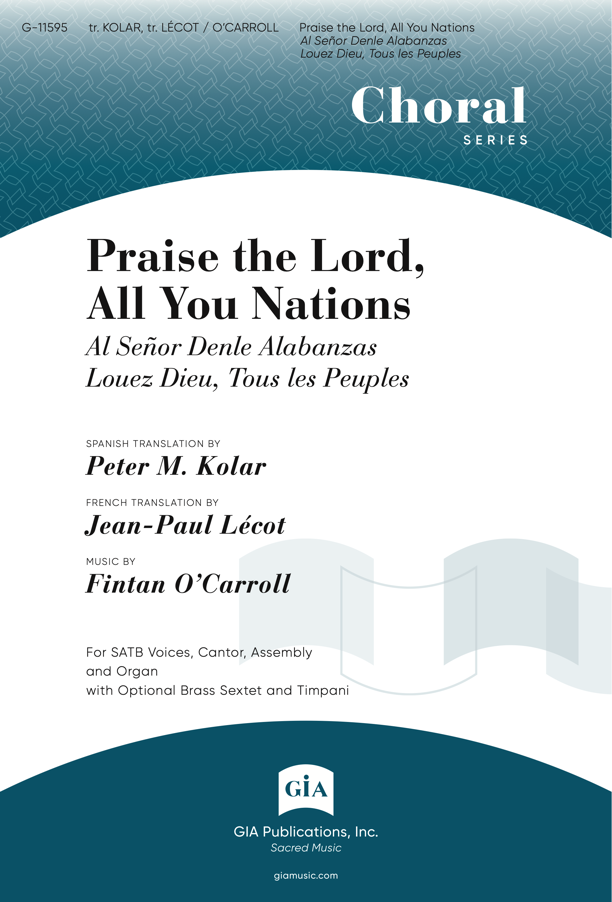 G-11595 tr. KOLAR, tr. LÉCOT / O'CARROLL Praise the Lord, All You Nations
Al Señor Denle Alabanzas
Louez Dieu, Tous les Peuples

Choral
SERIES

Praise the Lord, All You Nations
Al Señor Denle Alabanzas
Louez Dieu, Tous les Peuples

SPANISH TRANSLATION BY
Peter M. Kolar

FRENCH TRANSLATION BY
Jean-Paul Lécot

MUSIC BY
Fintan O'Carroll

For SATB Voices, Cantor, Assembly and Organ
with Optional Brass Sextet and Timpani

GIA

GIA Publications, Inc.
Sacred Music

giamusic.com